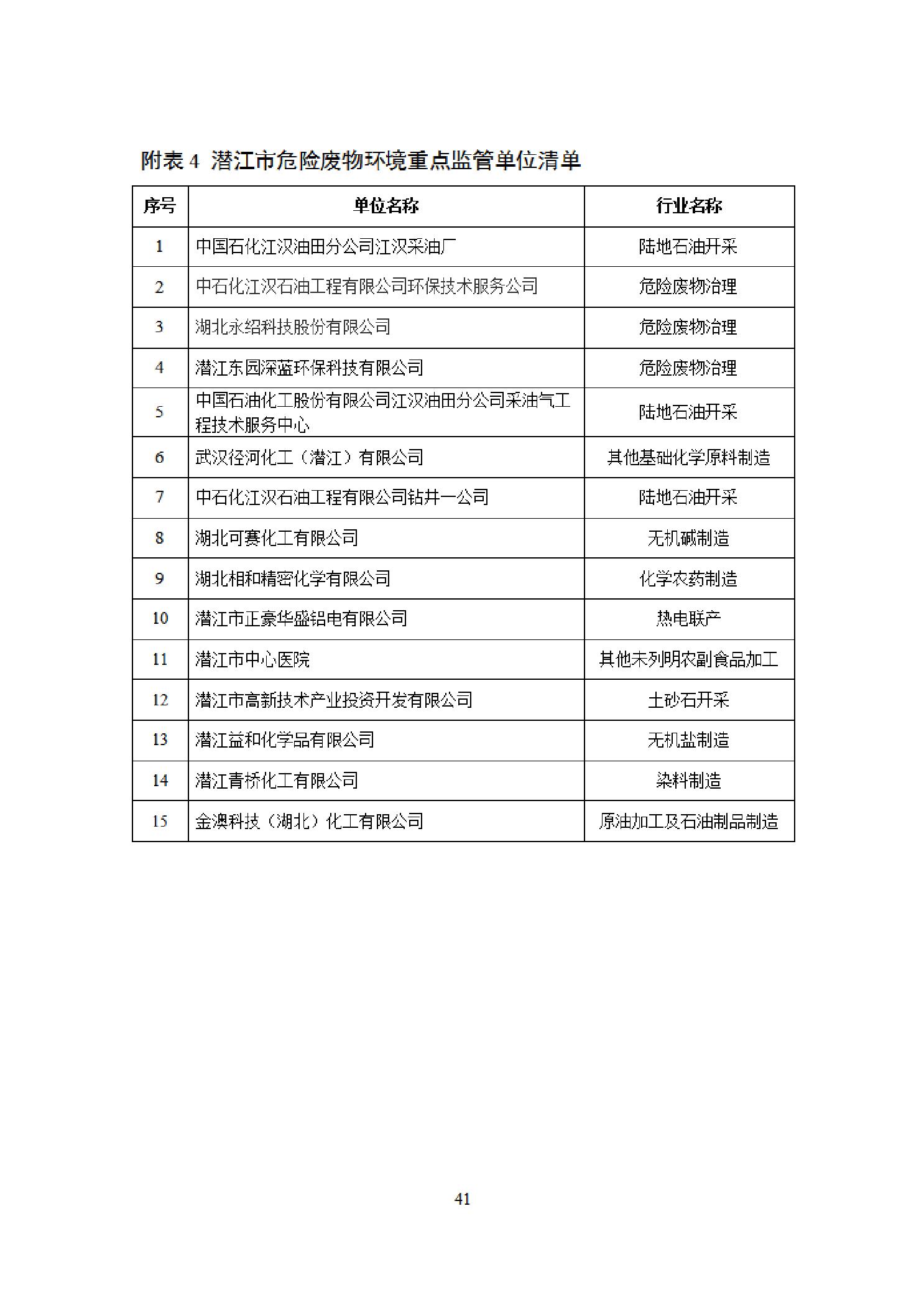 附表 4 潜江市危险废物环境重点监管单位清单

| 序号 | 单位名称 | 行业名称 |
|---|---|---|
| 1 | 中国石化江汉油田分公司江汉采油厂 | 陆地石油开采 |
| 2 | 中石化江汉石油工程有限公司环保技术服务公司 | 危险废物治理 |
| 3 | 湖北永绍科技股份有限公司 | 危险废物治理 |
| 4 | 潜江东园深蓝环保科技有限公司 | 危险废物治理 |
| 5 | 中国石油化工股份有限公司江汉油田分公司采油气工程技术服务中心 | 陆地石油开采 |
| 6 | 武汉径河化工（潜江）有限公司 | 其他基础化学原料制造 |
| 7 | 中石化江汉石油工程有限公司钻井一公司 | 陆地石油开采 |
| 8 | 湖北可赛化工有限公司 | 无机碱制造 |
| 9 | 湖北相和精密化学有限公司 | 化学农药制造 |
| 10 | 潜江市正豪华盛铝电有限公司 | 热电联产 |
| 11 | 潜江市中心医院 | 其他未列明农副食品加工 |
| 12 | 潜江市高新技术产业投资开发有限公司 | 土砂石开采 |
| 13 | 潜江益和化学品有限公司 | 无机盐制造 |
| 14 | 潜江青桥化工有限公司 | 染料制造 |
| 15 | 金澳科技（湖北）化工有限公司 | 原油加工及石油制品制造 |

41